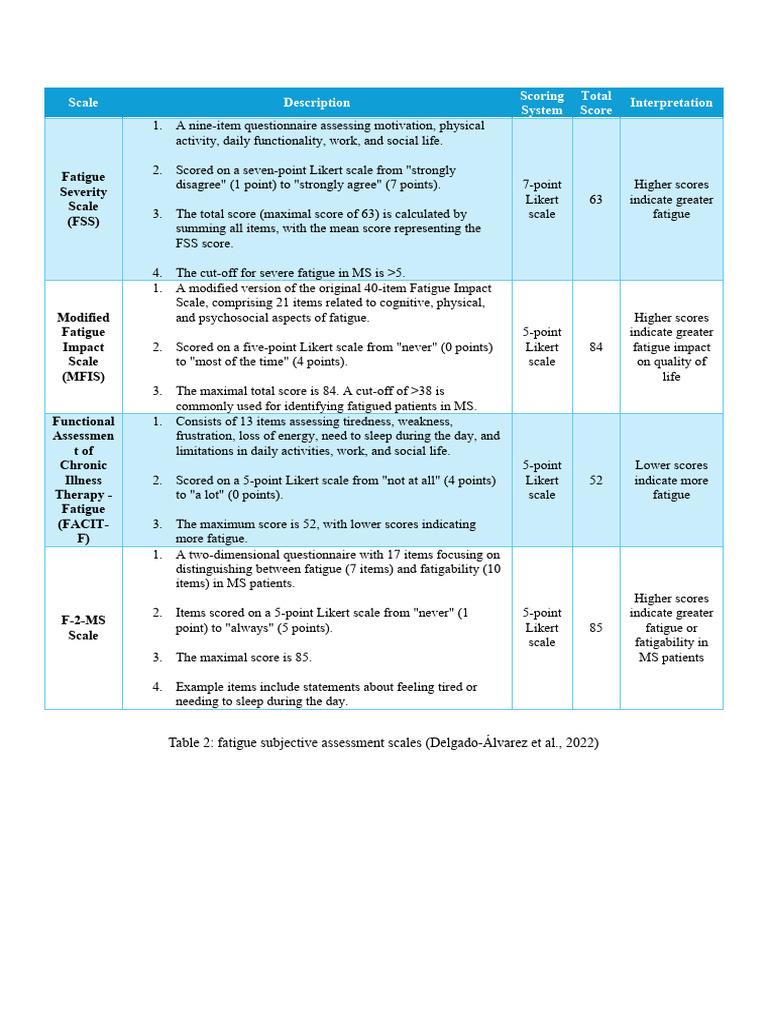 | Scale | Description | Scoring System | Total Score | Interpretation |
|---|---|---|---|---|
| Fatigue Severity Scale (FSS) | 1. A nine-item questionnaire assessing motivation, physical activity, daily functionality, work, and social life. 2. Scored on a seven-point Likert scale from "strongly disagree" (1 point) to "strongly agree" (7 points). 3. The total score (maximal score of 63) is calculated by summing all items, with the mean score representing the FSS score. 4. The cut-off for severe fatigue in MS is >5. | 7-point Likert scale | 63 | Higher scores indicate greater fatigue |
| Modified Fatigue Impact Scale (MFIS) | 1. A modified version of the original 40-item Fatigue Impact Scale, comprising 21 items related to cognitive, physical, and psychosocial aspects of fatigue. 2. Scored on a five-point Likert scale from "never" (0 points) to "most of the time" (4 points). 3. The maximal total score is 84. A cut-off of >38 is commonly used for identifying fatigued patients in MS. | 5-point Likert scale | 84 | Higher scores indicate greater fatigue impact on quality of life |
| Functional Assessment of Chronic Illness Therapy - Fatigue (FACIT-F) | 1. Consists of 13 items assessing tiredness, weakness, frustration, loss of energy, need to sleep during the day, and limitations in daily activities, work, and social life. 2. Scored on a 5-point Likert scale from "not at all" (4 points) to "a lot" (0 points). 3. The maximum score is 52, with lower scores indicating more fatigue. | 5-point Likert scale | 52 | Lower scores indicate more fatigue |
| F-2-MS Scale | 1. A two-dimensional questionnaire with 17 items focusing on distinguishing between fatigue (7 items) and fatigability (10 items) in MS patients. 2. Items scored on a 5-point Likert scale from "never" (1 point) to "always" (5 points). 3. The maximal score is 85. 4. Example items include statements about feeling tired or needing to sleep during the day. | 5-point Likert scale | 85 | Higher scores indicate greater fatigue or fatigability in MS patients |

Table 2: fatigue subjective assessment scales (Delgado-Álvarez et al., 2022)